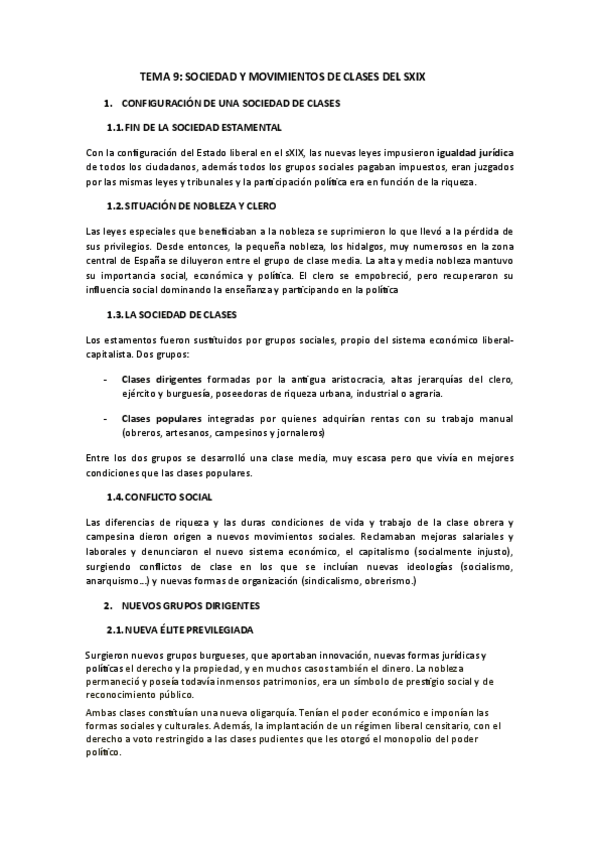 TEMA 9: SOCIEDAD Y MOVIMIENTOS DE CLASES DEL SXIX

1. CONFIGURACIÓN DE UNA SOCIEDAD DE CLASES

1.1. FIN DE LA SOCIEDAD ESTAMENTAL

Con la configuración del Estado liberal en el sXIX, las nuevas leyes impusieron igualdad jurídica de todos los ciudadanos, además todos los grupos sociales pagaban impuestos, eran juzgados por las mismas leyes y tribunales y la participación política era en función de la riqueza.

1.2. SITUACIÓN DE NOBLEZA Y CLERO

Las leyes especiales que beneficiaban a la nobleza se suprimieron lo que llevó a la pérdida de sus privilegios. Desde entonces, la pequeña nobleza, los hidalgos, muy numerosos en la zona central de España se diluyeron entre el grupo de clase media. La alta y media nobleza mantuvo su importancia social, económica y política. El clero se empobreció, pero recuperaron su influencia social dominando la enseñanza y participando en la política

1.3. LA SOCIEDAD DE CLASES

Los estamentos fueron sustituidos por grupos sociales, propio del sistema económico liberal-capitalista. Dos grupos:

- Clases dirigentes formadas por la antigua aristocracia, altas jerarquías del clero, ejército y burguesía, poseedoras de riqueza urbana, industrial o agraria.

- Clases populares integradas por quienes adquirían rentas con su trabajo manual (obreros, artesanos, campesinos y jornaleros)

Entre los dos grupos se desarrolló una clase media, muy escasa pero que vivía en mejores condiciones que las clases populares.

1.4. CONFLICTO SOCIAL

Las diferencias de riqueza y las duras condiciones de vida y trabajo de la clase obrera y campesina dieron origen a nuevos movimientos sociales. Reclamaban mejoras salariales y laborales y denunciaron el nuevo sistema económico, el capitalismo (socialmente injusto), surgiendo conflictos de clase en los que se incluían nuevas ideologías (socialismo, anarquismo…) y nuevas formas de organización (sindicalismo, obrerismo.)

2. NUEVOS GRUPOS DIRIGENTES

2.1. NUEVA ÉLITE PREVILEGIADA

Surgieron nuevos grupos burgueses, que aportaban innovación, nuevas formas jurídicas y políticas el derecho y la propiedad, y en muchos casos también el dinero. La nobleza permaneció y poseía todavía inmensos patrimonios, era un símbolo de prestigio social y de reconocimiento público.

Ambas clases constituían una nueva oligarquía. Tenían el poder económico e imponían las formas sociales y culturales. Además, la implantación de un régimen liberal censitario, con el derecho a voto restringido a las clases pudientes que les otorgó el monopolio del poder político.